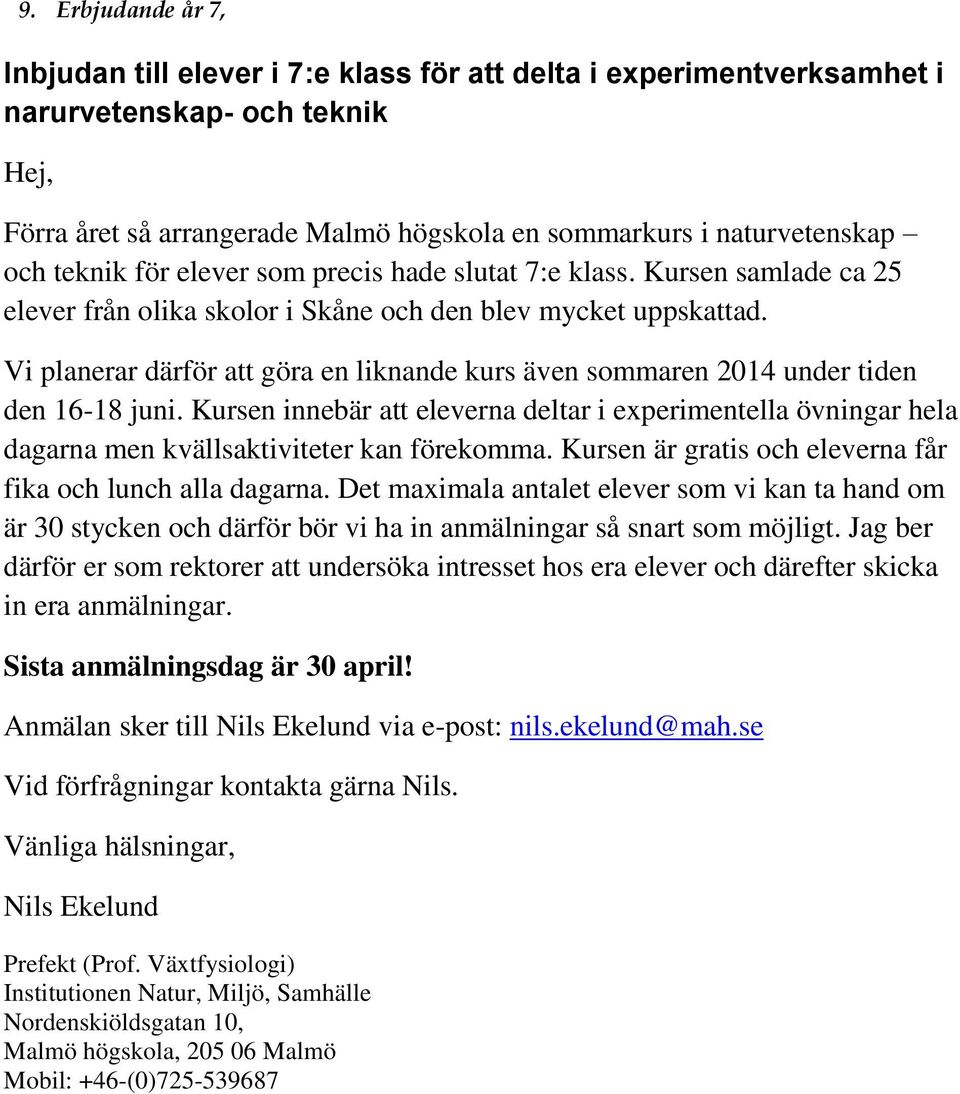 9. Erbjudande år 7,

Inbjudan till elever i 7:e klass för att delta i experimentverksamhet i narurvetenskap- och teknik

Hej,

Förra året så arrangerade Malmö högskola en sommarkurs i naturvetenskap – och teknik för elever som precis hade slutat 7:e klass. Kursen samlade ca 25 elever från olika skolor i Skåne och den blev mycket uppskattad.

Vi planerar därför att göra en liknande kurs även sommaren 2014 under tiden den 16-18 juni. Kursen innebär att eleverna deltar i experimentella övningar hela dagarna men kvällsaktiviteter kan förekomma. Kursen är gratis och eleverna får fika och lunch alla dagarna. Det maximala antalet elever som vi kan ta hand om är 30 stycken och därför bör vi ha in anmälningar så snart som möjligt. Jag ber därför er som rektorer att undersöka intresset hos era elever och därefter skicka in era anmälningar.

Sista anmälningsdag är 30 april!

Anmälan sker till Nils Ekelund via e-post: nils.ekelund@mah.se

Vid förfrågningar kontakta gärna Nils.

Vänliga hälsningar,

Nils Ekelund

Prefekt (Prof. Växtfysiologi)
Institutionen Natur, Miljö, Samhälle
Nordenskiöldsgatan 10,
Malmö högskola, 205 06 Malmö
Mobil: +46-(0)725-539687